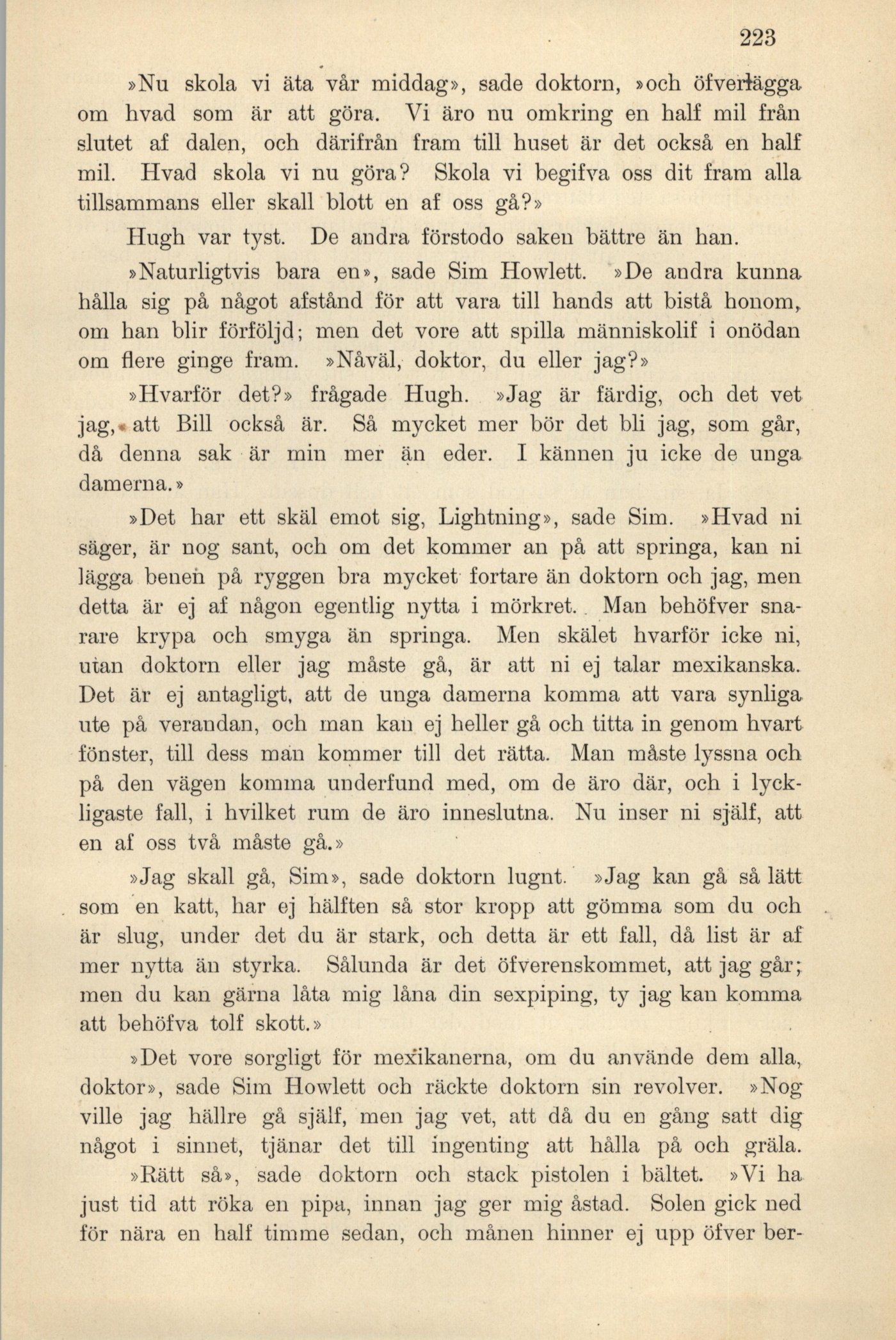 223

»Nu skola vi äta vår middag», sade doktorn, »och öfverlägga om hvad som är att göra. Vi äro nu omkring en half mil från slutet af dalen, och därifrån fram till huset är det också en half mil. Hvad skola vi nu göra? Skola vi begifva oss dit fram alla tillsammans eller skall blott en af oss gå?»

Hugh var tyst. De andra förstodo saken bättre än han.

»Naturligtvis bara en», sade Sim Howlett. »De andra kunna hålla sig på något afstånd för att vara till hands att bistå honom, om han blir förföljd; men det vore att spilla människolif i onödan om flere ginge fram. »Nåväl, doktor, du eller jag?»

»Hvarför det?» frågade Hugh. »Jag är färdig, och det vet jag, att Bill också är. Så mycket mer bör det bli jag, som går, då denna sak är min mer än eder. I kännen ju icke de unga damerna.»

»Det har ett skäl emot sig, Lightning», sade Sim. »Hvad ni säger, är nog sant, och om det kommer an på att springa, kan ni lägga benen på ryggen bra mycket fortare än doktorn och jag, men detta är ej af någon egentlig nytta i mörkret. Man behöfver snarare krypa och smyga än springa. Men skälet hvarför icke ni, utan doktorn eller jag måste gå, är att ni ej talar mexikanska. Det är ej antagligt, att de unga damerna komma att vara synliga ute på verandan, och man kan ej heller gå och titta in genom hvart fönster, till dess man kommer till det rätta. Man måste lyssna och på den vägen komma underfund med, om de äro där, och i lyckligaste fall, i hvilket rum de äro inneslutna. Nu inser ni själf, att en af oss två måste gå.»

»Jag skall gå, Sim», sade doktorn lugnt. »Jag kan gå så lätt som en katt, har ej hälften så stor kropp att gömma som du och är slug, under det du är stark, och detta är ett fall, då list är af mer nytta än styrka. Sålunda är det öfverenskommet, att jag går; men du kan gärna låta mig låna din sexpiping, ty jag kan komma att behöfva tolf skott.»

»Det vore sorgligt för mexikanerna, om du använde dem alla, doktor», sade Sim Howlett och räckte doktorn sin revolver. »Nog ville jag hällre gå själf, men jag vet, att då du en gång satt dig något i sinnet, tjänar det till ingenting att hålla på och gräla.

»Rätt så», sade doktorn och stack pistolen i bältet. »Vi ha just tid att röka en pipa, innan jag ger mig åstad. Solen gick ned för nära en half timme sedan, och månen hinner ej upp öfver ber-